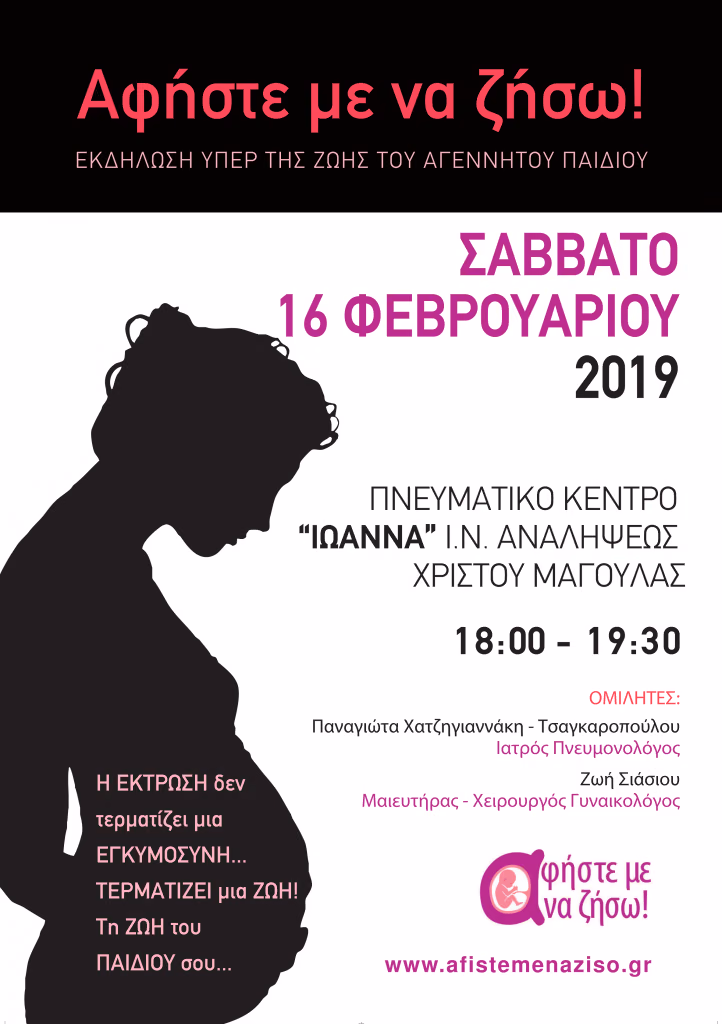 Αφήστε με να ζήσω!

ΕΚΔΗΛΩΣΗ ΥΠΕΡ ΤΗΣ ΖΩΗΣ ΤΟΥ ΑΓΕΝΝΗΤΟΥ ΠΑΙΔΙΟΥ

ΣΑΒΒΑΤΟ
16 ΦΕΒΡΟΥΑΡΙΟΥ
2019

ΠΝΕΥΜΑΤΙΚΟ ΚΕΝΤΡΟ
"ΙΩΑΝΝΑ" Ι.Ν. ΑΝΑΛΗΨΕΩΣ
ΧΡΙΣΤΟΥ ΜΑΓΟΥΛΑΣ

18:00 - 19:30

ΟΜΙΛΗΤΕΣ:

Παναγιώτα Χατζηγιαννάκη - Τσαγκαροπούλου
Ιατρός Πνευμονολόγος

Ζωή Σιάσιου
Μαιευτήρας - Χειρουργός Γυναικολόγος

Η ΕΚΤΡΩΣΗ δεν τερματίζει μια ΕΓΚΥΜΟΣΥΝΗ... ΤΕΡΜΑΤΙΖΕΙ μια ΖΩΗ! Τη ΖΩΗ του ΠΑΙΔΙΟΥ σου...

Αφήστε με να ζήσω!

www.afistemenaziso.gr